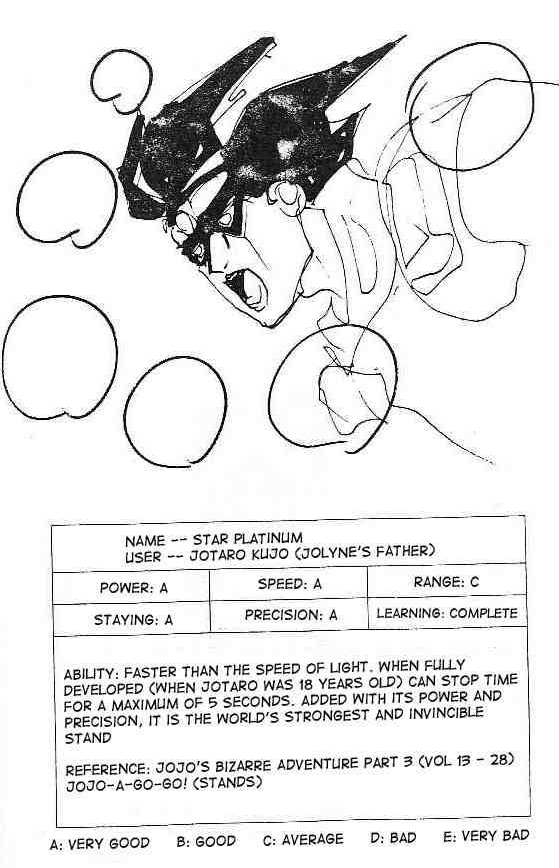 NAME -- STAR PLATINUM
USER -- JOTARO KUJO (JOLYNE'S FATHER)

| POWER: A | SPEED: A | RANGE: C |
|---|---|---|
| STAYING: A | PRECISION: A | LEARNING: COMPLETE |

ABILITY: FASTER THAN THE SPEED OF LIGHT. WHEN FULLY DEVELOPED (WHEN JOTARO WAS 18 YEARS OLD) CAN STOP TIME FOR A MAXIMUM OF 5 SECONDS. ADDED WITH ITS POWER AND PRECISION, IT IS THE WORLD'S STRONGEST AND INVINCIBLE STAND

REFERENCE: JOJO'S BIZARRE ADVENTURE PART 3 (VOL 13 - 28)
JOJO-A-GO-GO! (STANDS)

A: VERY GOOD B: GOOD C: AVERAGE D: BAD E: VERY BAD